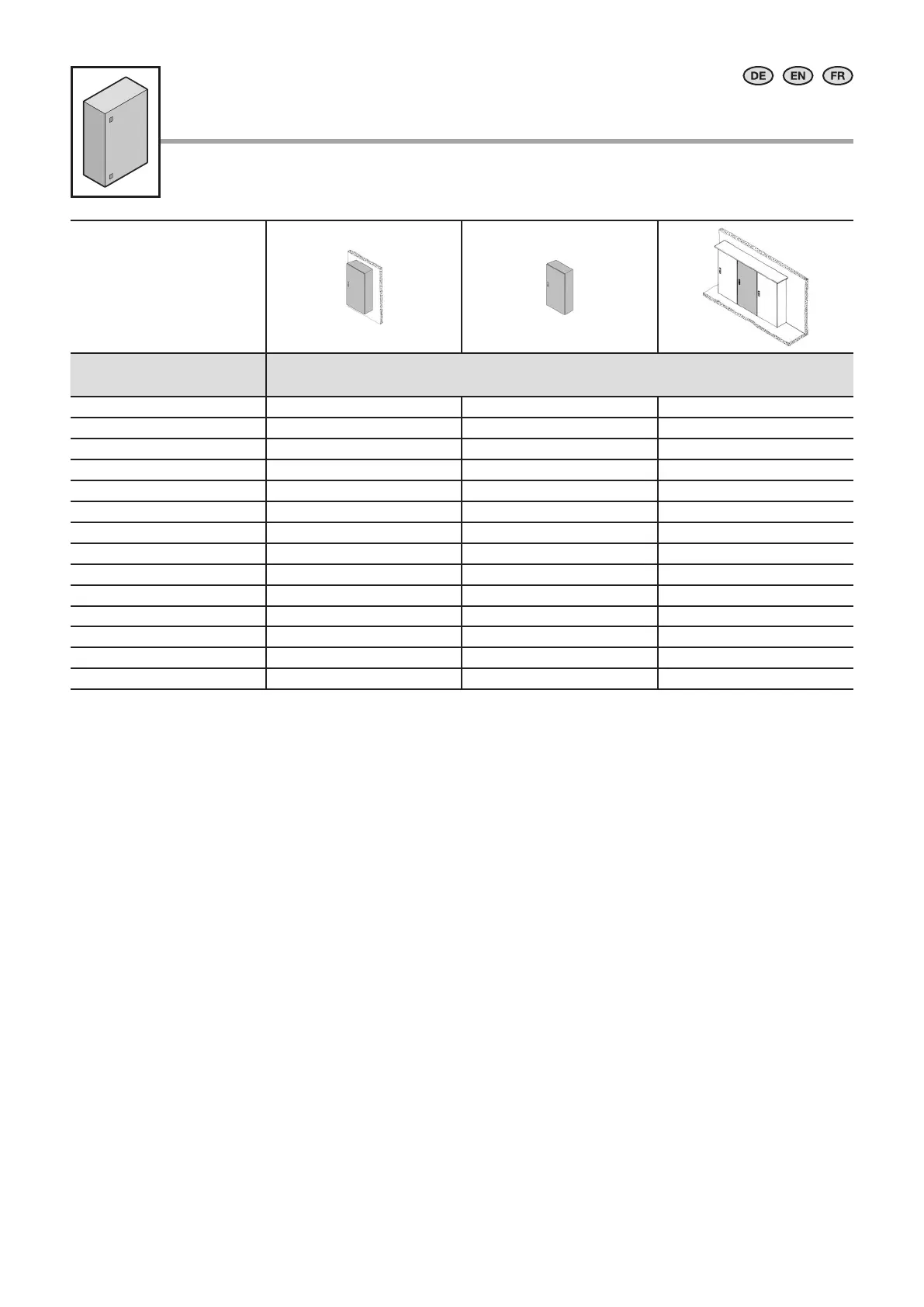 DE EN FR